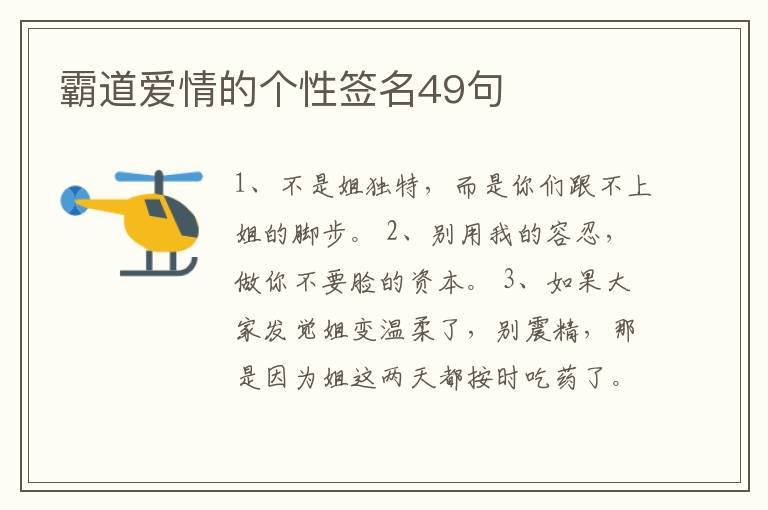 霸道爱情的个性签名49句

1、不是姐独特，而是你们跟不上姐的脚步。 2、别用我的容忍，做你不要脸的资本。 3、如果大家发觉姐变温柔了，别震精，那是因为姐这两天都按时吃药了。